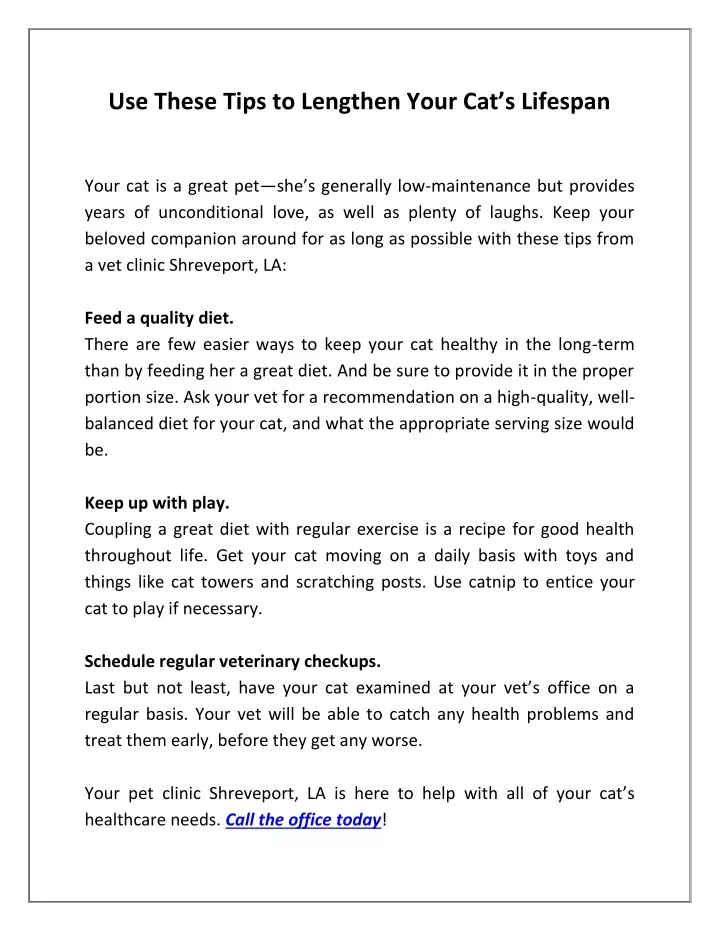 Use These Tips to Lengthen Your Cat's Lifespan

Your cat is a great pet—she's generally low-maintenance but provides years of unconditional love, as well as plenty of laughs. Keep your beloved companion around for as long as possible with these tips from a vet clinic Shreveport, LA:

Feed a quality diet.
There are few easier ways to keep your cat healthy in the long-term than by feeding her a great diet. And be sure to provide it in the proper portion size. Ask your vet for a recommendation on a high-quality, well-balanced diet for your cat, and what the appropriate serving size would be.

Keep up with play.
Coupling a great diet with regular exercise is a recipe for good health throughout life. Get your cat moving on a daily basis with toys and things like cat towers and scratching posts. Use catnip to entice your cat to play if necessary.

Schedule regular veterinary checkups.
Last but not least, have your cat examined at your vet's office on a regular basis. Your vet will be able to catch any health problems and treat them early, before they get any worse.

Your pet clinic Shreveport, LA is here to help with all of your cat's healthcare needs. Call the office today!